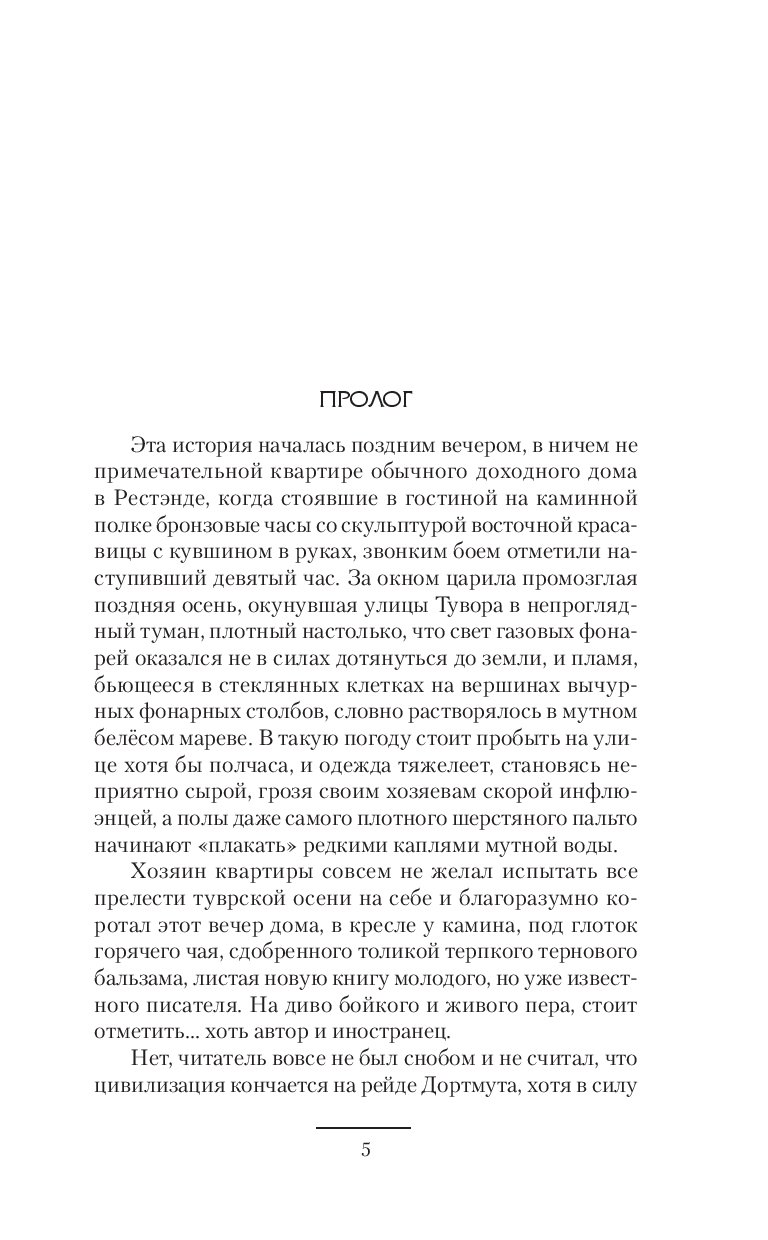 ПРОЛОГ

Эта история началась поздним вечером, в ничем не примечательной квартире обычного доходного дома в Рестэнде, когда стоявшие в гостиной на каминной полке бронзовые часы со скульптурой восточной красавицы с кувшином в руках, звонким боем отметили наступивший девятый час. За окном царила промозглая поздняя осень, окунувшая улицы Тувора в непроглядный туман, плотный настолько, что свет газовых фонарей оказался не в силах дотянуться до земли, и пламя, бьющееся в стеклянных клетках на вершинах вычурных фонарных столбов, словно растворялось в мутном белёсом мареве. В такую погоду стоит пробыть на улице хотя бы полчаса, и одежда тяжелеет, становясь неприятно сырой, грозя своим хозяевам скорой инфлюэнцей, а полы даже самого плотного шерстяного пальто начинают «плакать» редкими каплями мутной воды.

Хозяин квартиры совсем не желал испытать все прелести туврской осени на себе и благоразумно коротал этот вечер дома, в кресле у камина, под глоток горячего чая, сдобренного толикой терпкого тернового бальзама, листая новую книгу молодого, но уже известного писателя. На диво бойкого и живого пера, стоит отметить... хоть автор и иностранец.

Нет, читатель вовсе не был снобом и не считал, что цивилизация кончается на рейде Дортмута, хотя в силу

5